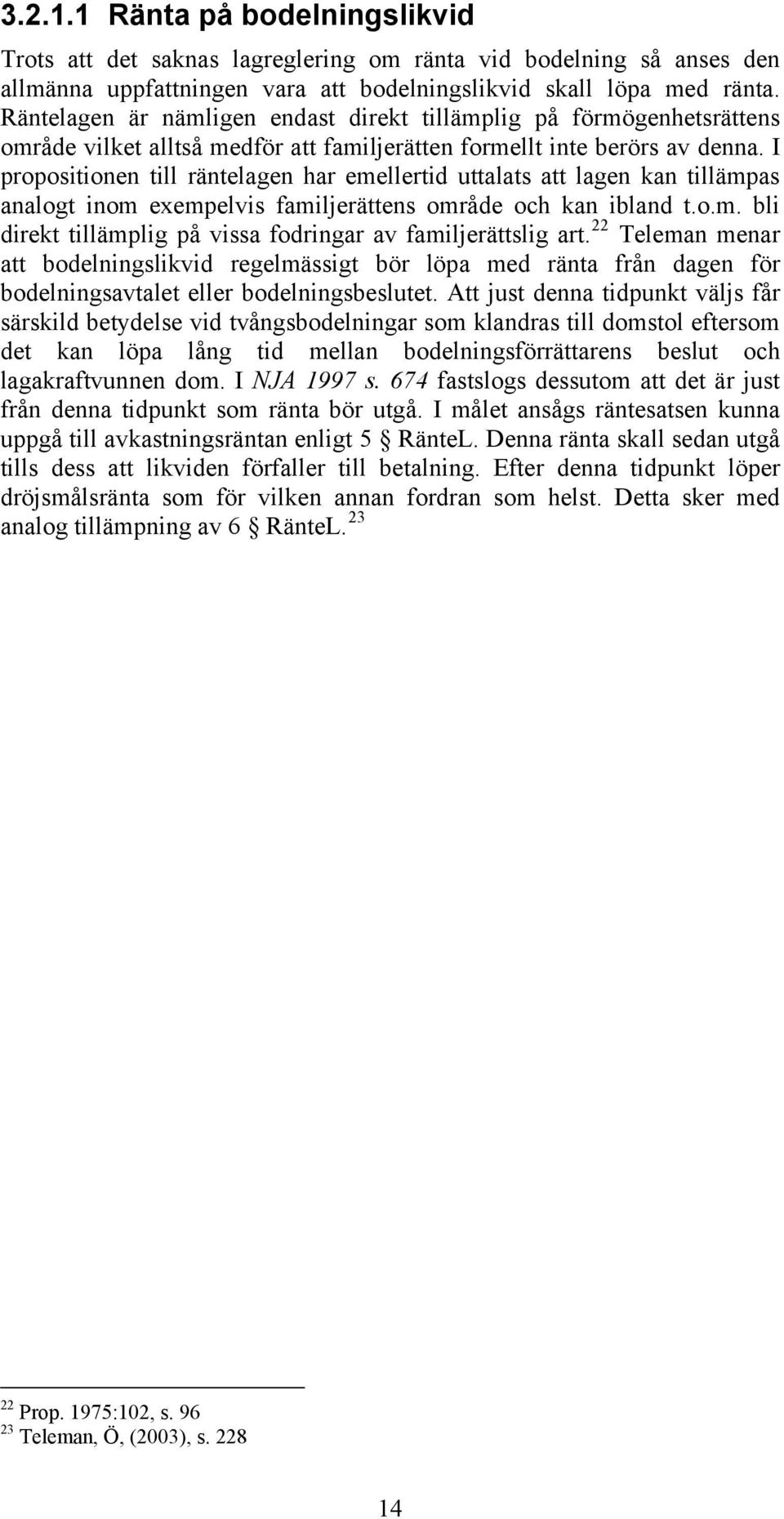 3.2.1.1 Ränta på bodelningslikvid

Trots att det saknas lagreglering om ränta vid bodelning så anses den allmänna uppfattningen vara att bodelningslikvid skall löpa med ränta. Räntelagen är nämligen endast direkt tillämplig på förmögenhetsrättens område vilket alltså medför att familjerätten formellt inte berörs av denna. I propositionen till räntelagen har emellertid uttalats att lagen kan tillämpas analogt inom exempelvis familjerättens område och kan ibland t.o.m. bli direkt tillämplig på vissa fodringar av familjerättslig art.$^{22}$ Teleman menar att bodelningslikvid regelmässigt bör löpa med ränta från dagen för bodelningsavtalet eller bodelningsbeslutet. Att just denna tidpunkt väljs får särskild betydelse vid tvångsbodelningar som klandras till domstol eftersom det kan löpa lång tid mellan bodelningsförrättarens beslut och lagakraftvunnen dom. I NJA 1997 s. 674 fastslogs dessutom att det är just från denna tidpunkt som ränta bör utgå. I målet ansågs räntesatsen kunna uppgå till avkastningsräntan enligt 5 § RänteL. Denna ränta skall sedan utgå tills dess att likviden förfaller till betalning. Efter denna tidpunkt löper dröjsmålsränta som för vilken annan fordran som helst. Detta sker med analog tillämpning av 6 § RänteL.$^{23}$

$^{22}$ Prop. 1975:102, s. 96
$^{23}$ Teleman, Ö, (2003), s. 228

14